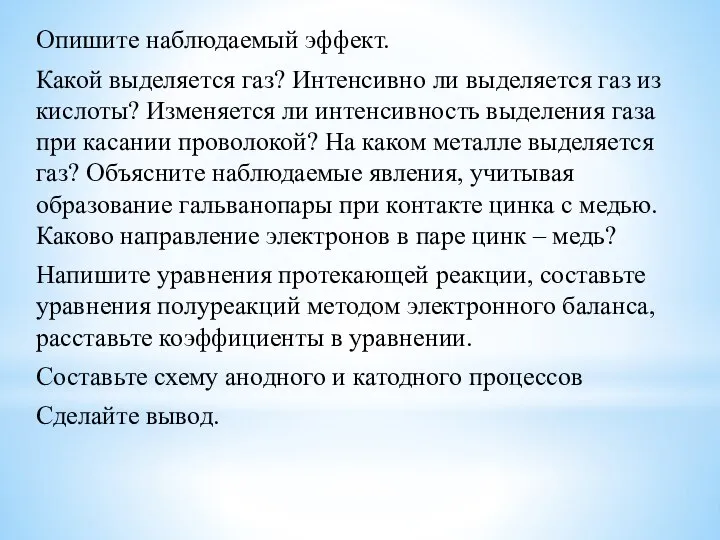 Опишите наблюдаемый эффект.

Какой выделяется газ? Интенсивно ли выделяется газ из кислоты? Изменяется ли интенсивность выделения газа при касании проволокой? На каком металле выделяется газ? Объясните наблюдаемые явления, учитывая образование гальванопары при контакте цинка с медью. Каково направление электронов в паре цинк – медь?

Напишите уравнения протекающей реакции, составьте уравнения полуреакций методом электронного баланса, расставьте коэффициенты в уравнении.

Составьте схему анодного и катодного процессов

Сделайте вывод.